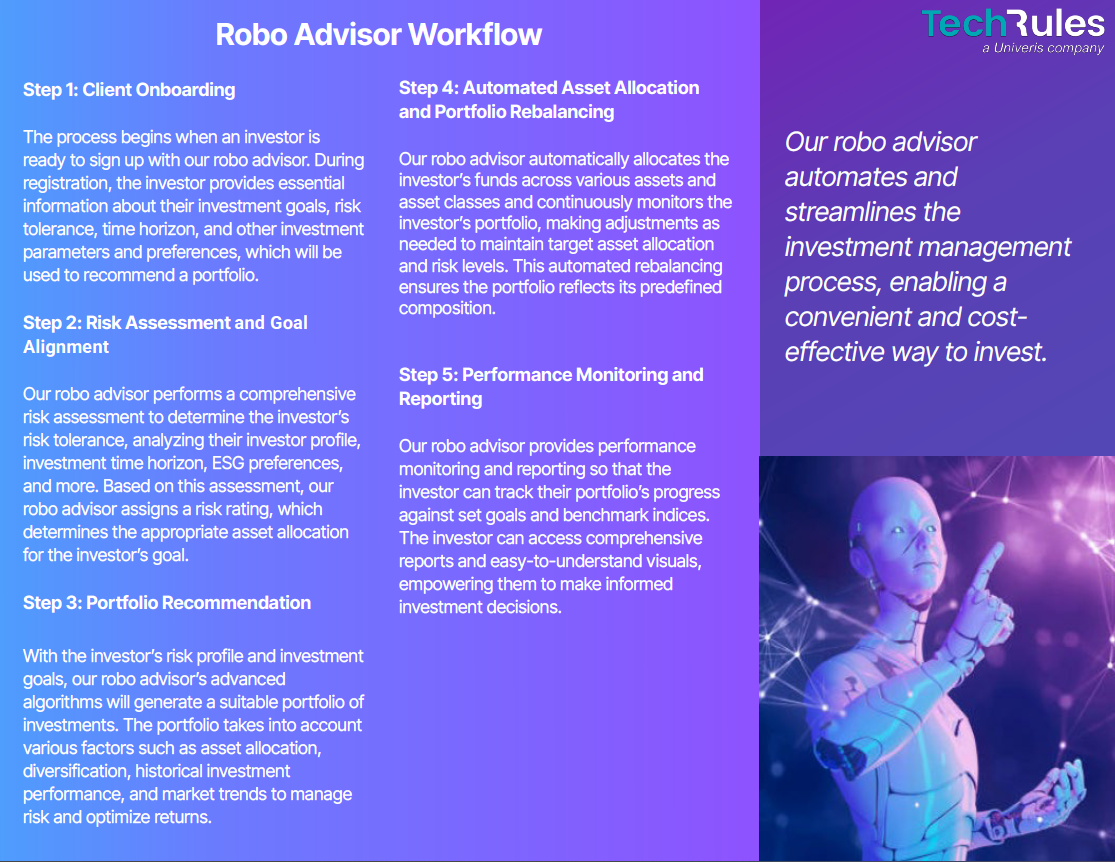 Robo Advisor Workflow

Step 1: Client Onboarding

The process begins when an investor is ready to sign up with our robo advisor. During registration, the investor provides essential information about their investment goals, risk tolerance, time horizon, and other investment parameters and preferences, which will be used to recommend a portfolio.

Step 2: Risk Assessment and Goal Alignment

Our robo advisor performs a comprehensive risk assessment to determine the investor's risk tolerance, analyzing their investor profile, investment time horizon, ESG preferences, and more. Based on this assessment, our robo advisor assigns a risk rating, which determines the appropriate asset allocation for the investor's goal.

Step 3: Portfolio Recommendation

With the investor's risk profile and investment goals, our robo advisor's advanced algorithms will generate a suitable portfolio of investments. The portfolio takes into account various factors such as asset allocation, diversification, historical investment performance, and market trends to manage risk and optimize returns.

Step 4: Automated Asset Allocation and Portfolio Rebalancing

Our robo advisor automatically allocates the investor's funds across various assets and asset classes and continuously monitors the investor's portfolio, making adjustments as needed to maintain target asset allocation and risk levels. This automated rebalancing ensures the portfolio reflects its predefined composition.

Step 5: Performance Monitoring and Reporting

Our robo advisor provides performance monitoring and reporting so that the investor can track their portfolio's progress against set goals and benchmark indices. The investor can access comprehensive reports and easy-to-understand visuals, empowering them to make informed investment decisions.

TechRules
a Univeris company

Our robo advisor automates and streamlines the investment management process, enabling a convenient and cost-effective way to invest.